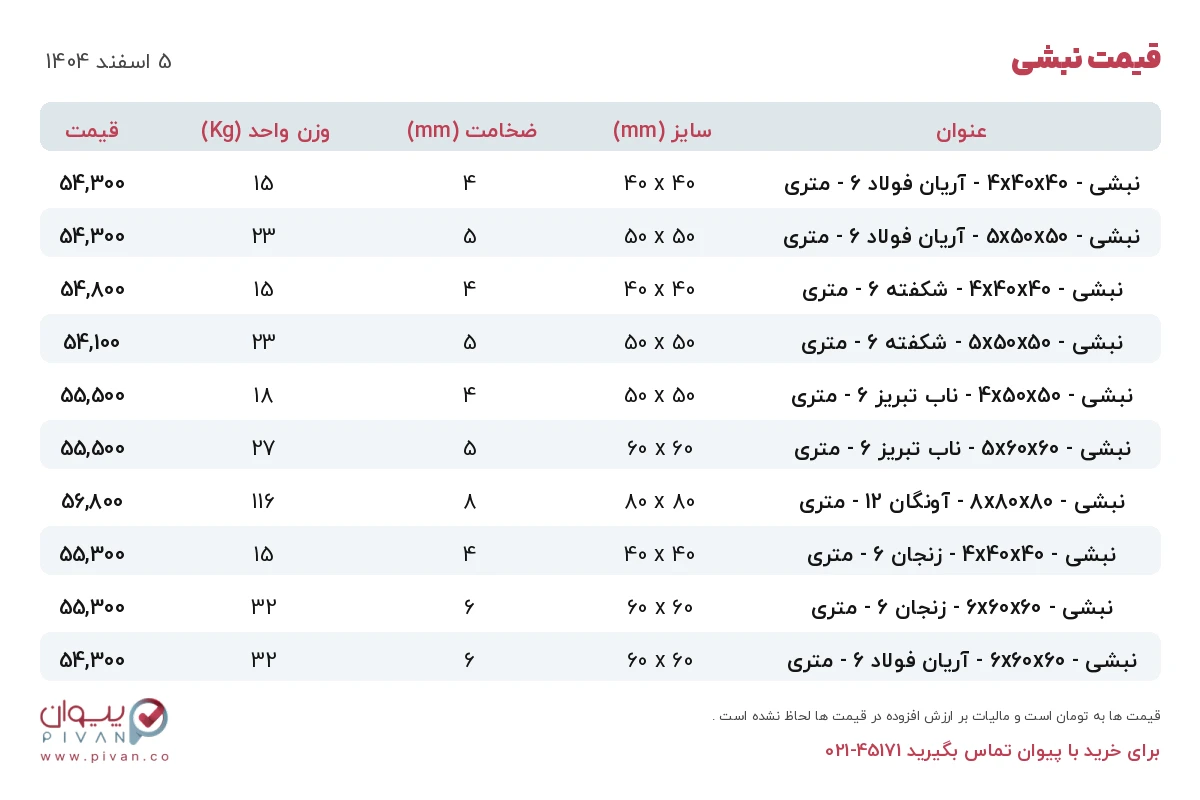 قیمت نبشی

۵ اسفند ۱۴۰۴

| عنوان | سایز (mm) | ضخامت (mm) | وزن واحد (Kg) | قیمت |
|---|---|---|---|---|
| نبشی - ۴x۴۰x۴۰ - آریان فولاد ۶ - متری | ۴۰ x ۴۰ | ۴ | ۱۵ | ۵۴,۳۰۰ |
| نبشی - ۵x۵۰x۵۰ - آریان فولاد ۶ - متری | ۵۰ x ۵۰ | ۵ | ۲۳ | ۵۴,۳۰۰ |
| نبشی - ۴x۴۰x۴۰ - شکفته ۶ - متری | ۴۰ x ۴۰ | ۴ | ۱۵ | ۵۴,۸۰۰ |
| نبشی - ۵x۵۰x۵۰ - شکفته ۶ - متری | ۵۰ x ۵۰ | ۵ | ۲۳ | ۵۴,۱۰۰ |
| نبشی - ۴x۵۰x۵۰ - ناب تبریز ۶ - متری | ۵۰ x ۵۰ | ۴ | ۱۸ | ۵۵,۵۰۰ |
| نبشی - ۵x۶۰x۶۰ - ناب تبریز ۶ - متری | ۶۰ x ۶۰ | ۵ | ۲۷ | ۵۵,۵۰۰ |
| نبشی - ۸x۸۰x۸۰ - آونگان ۱۲ - متری | ۸۰ x ۸۰ | ۸ | ۱۱۶ | ۵۶,۸۰۰ |
| نبشی - ۴x۴۰x۴۰ - زنجان ۶ - متری | ۴۰ x ۴۰ | ۴ | ۱۵ | ۵۵,۳۰۰ |
| نبشی - ۶x۶۰x۶۰ - زنجان ۶ - متری | ۶۰ x ۶۰ | ۶ | ۳۲ | ۵۵,۳۰۰ |
| نبشی - ۶x۶۰x۶۰ - آریان فولاد ۶ - متری | ۶۰ x ۶۰ | ۶ | ۳۲ | ۵۴,۳۰۰ |

قیمت ها به تومان است و مالیات بر ارزش افزوده در قیمت ها لحاظ نشده است .

برای خرید با پیوان تماس بگیرید ۴۵۱۷۱-۰۲۱

پیوان
PIVAN
www.pivan.co